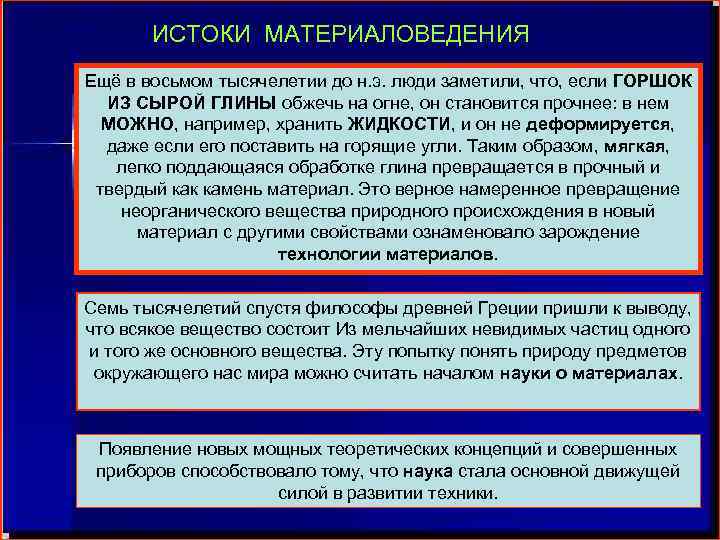 ИСТОКИ МАТЕРИАЛОВЕДЕНИЯ

Ещё в восьмом тысячелетии до н.э. люди заметили, что, если ГОРШОК ИЗ СЫРОЙ ГЛИНЫ обжечь на огне, он становится прочнее: в нем МОЖНО, например, хранить ЖИДКОСТИ, и он не деформируется, даже если его поставить на горящие угли. Таким образом, мягкая, легко поддающаяся обработке глина превращается в прочный и твердый как камень материал. Это верное намеренное превращение неорганического вещества природного происхождения в новый материал с другими свойствами ознаменовало зарождение технологии материалов.

Семь тысячелетий спустя философы древней Греции пришли к выводу, что всякое вещество состоит Из мельчайших невидимых частиц одного и того же основного вещества. Эту попытку понять природу предметов окружающего нас мира можно считать началом науки о материалах.

Появление новых мощных теоретических концепций и совершенных приборов способствовало тому, что наука стала основной движущей силой в развитии техники.